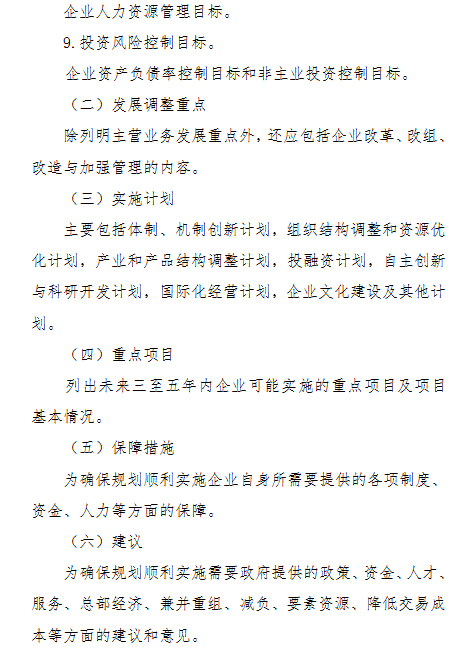 企业人力资源管理目标。

9. 投资风险控制目标。

企业资产负债率控制目标和非主业投资控制目标。

（二）发展调整重点

除列明主营业务发展重点外，还应包括企业改革、改组、改造与加强管理的内容。

（三）实施计划

主要包括体制、机制创新计划，组织结构调整和资源优化计划，产业和产品结构调整计划，投融资计划，自主创新与科研开发计划，国际化经营计划，企业文化建设及其他计划。

（四）重点项目

列出未来三至五年内企业可能实施的重点项目及项目基本情况。

（五）保障措施

为确保规划顺利实施企业自身所需要提供的各项制度、资金、人力等方面的保障。

（六）建议

为确保规划顺利实施需要政府提供的政策、资金、人才、服务、总部经济、兼并重组、减负、要素资源、降低交易成本等方面的建议和意见。